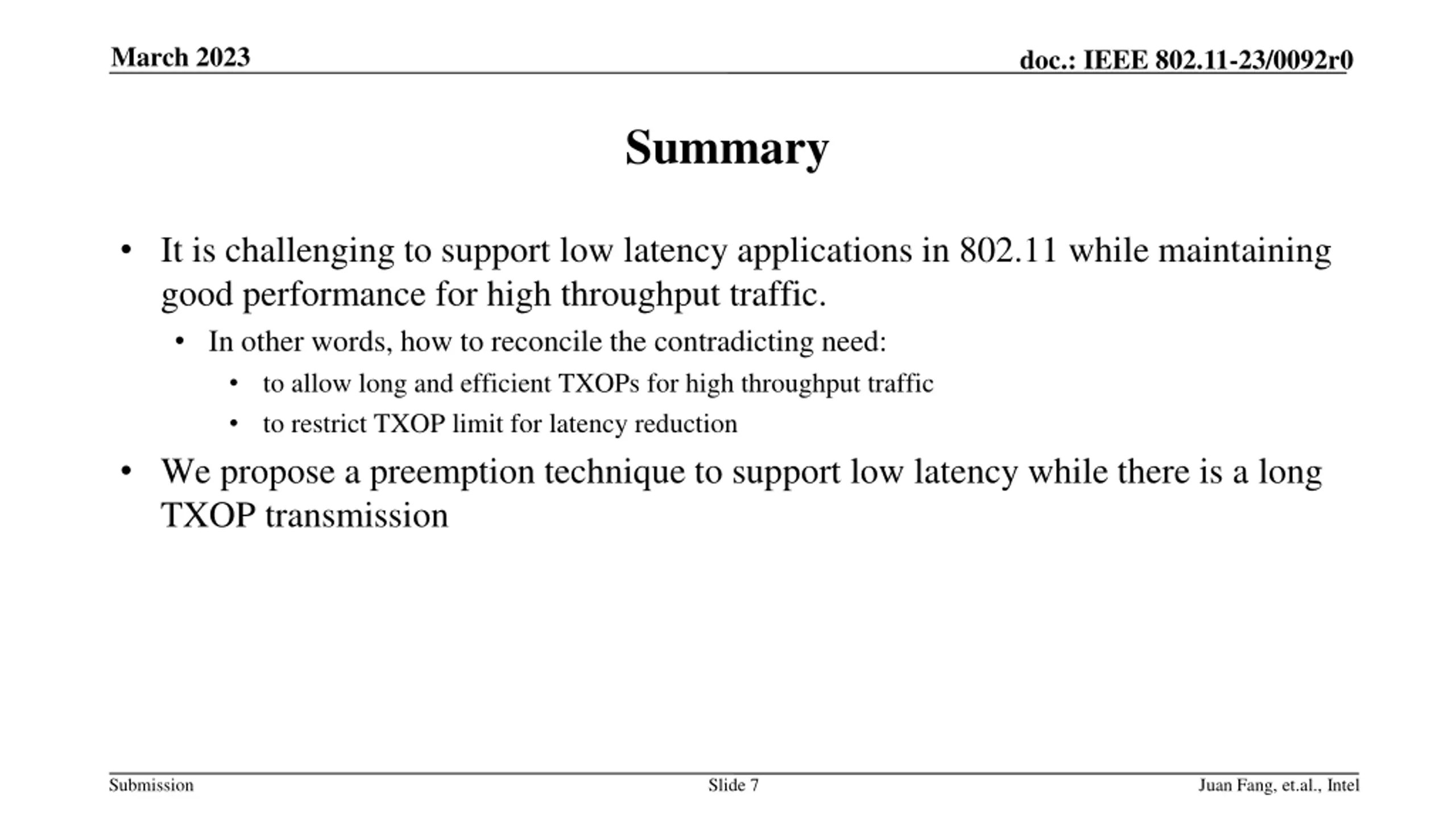 March 2023

doc.: IEEE 802.11-23/0092r0

Summary

• It is challenging to support low latency applications in 802.11 while maintaining good performance for high throughput traffic.
  • In other words, how to reconcile the contradicting need:
    • to allow long and efficient TXOPs for high throughput traffic
    • to restrict TXOP limit for latency reduction
• We propose a preemption technique to support low latency while there is a long TXOP transmission

Submission

Slide 7

Juan Fang, et.al., Intel